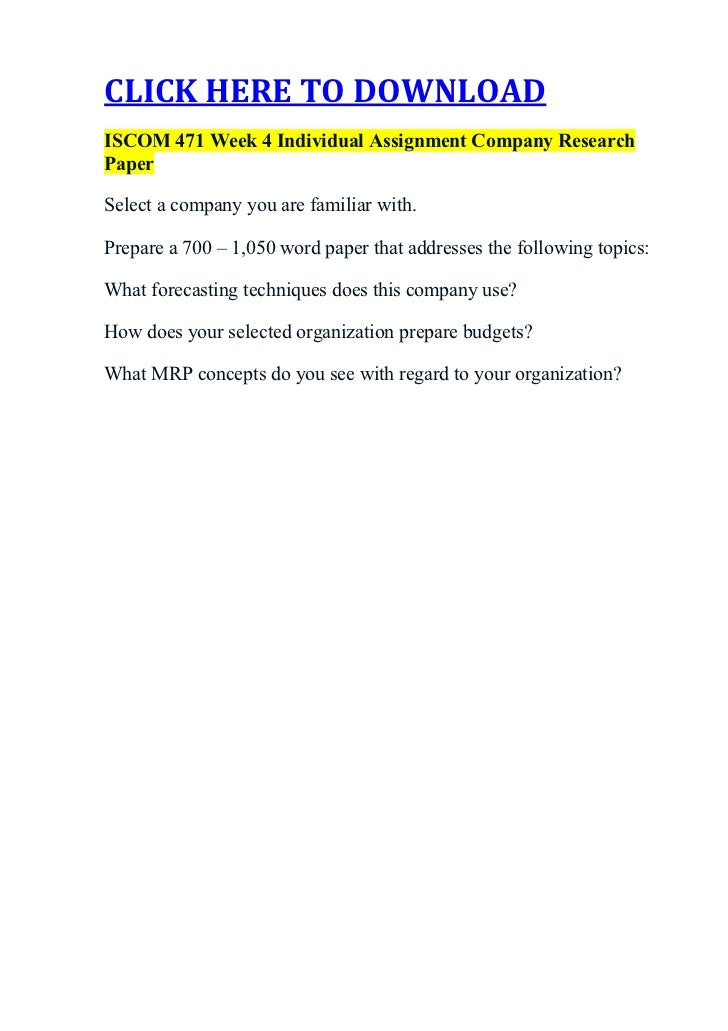 CLICK HERE TO DOWNLOAD

ISCOM 471 Week 4 Individual Assignment Company Research Paper

Select a company you are familiar with.

Prepare a 700 – 1,050 word paper that addresses the following topics:

What forecasting techniques does this company use?

How does your selected organization prepare budgets?

What MRP concepts do you see with regard to your organization?